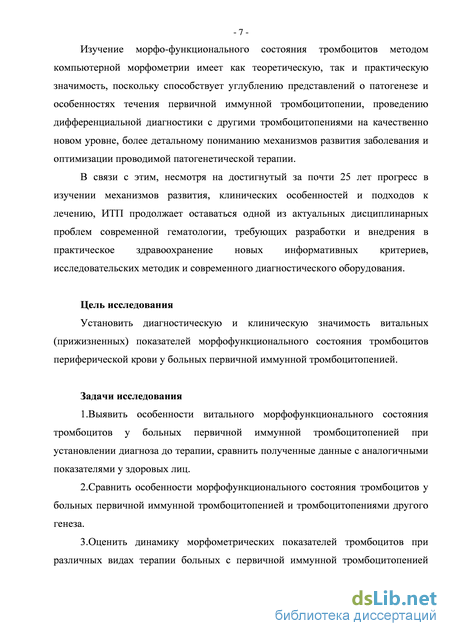 - 7 -

Изучение морфо-функционального состояния тромбоцитов методом компьютерной морфометрии имеет как теоретическую, так и практическую значимость, поскольку способствует углублению представлений о патогенезе и особенностях течения первичной иммунной тромбоцитопении, проведению дифференциальной диагностики с другими тромбоцитопениями на качественно новом уровне, более детальному пониманию механизмов развития заболевания и оптимизации проводимой патогенетической терапии.

В связи с этим, несмотря на достигнутый за почти 25 лет прогресс в изучении механизмов развития, клинических особенностей и подходов к лечению, ИТП продолжает оставаться одной из актуальных дисциплинарных проблем современной гематологии, требующих разработки и внедрения в практическое здравоохранение новых информативных критериев, исследовательских методик и современного диагностического оборудования.

Цель исследования

Установить диагностическую и клиническую значимость витальных (прижизненных) показателей морфофункционального состояния тромбоцитов периферической крови у больных первичной иммунной тромбоцитопенией.

Задачи исследования

1.Выявить особенности витального морфофункционального состояния тромбоцитов у больных первичной иммунной тромбоцитопенией при установлении диагноза до терапии, сравнить полученные данные с аналогичными показателями у здоровых лиц.

2.Сравнить особенности морфофункционального состояния тромбоцитов у больных первичной иммунной тромбоцитопенией и тромбоцитопениями другого генеза.

3.Оценить динамику морфометрических показателей тромбоцитов при различных видах терапии больных с первичной иммунной тромбоцитопенией

dsLib.net
библиотека диссертаций